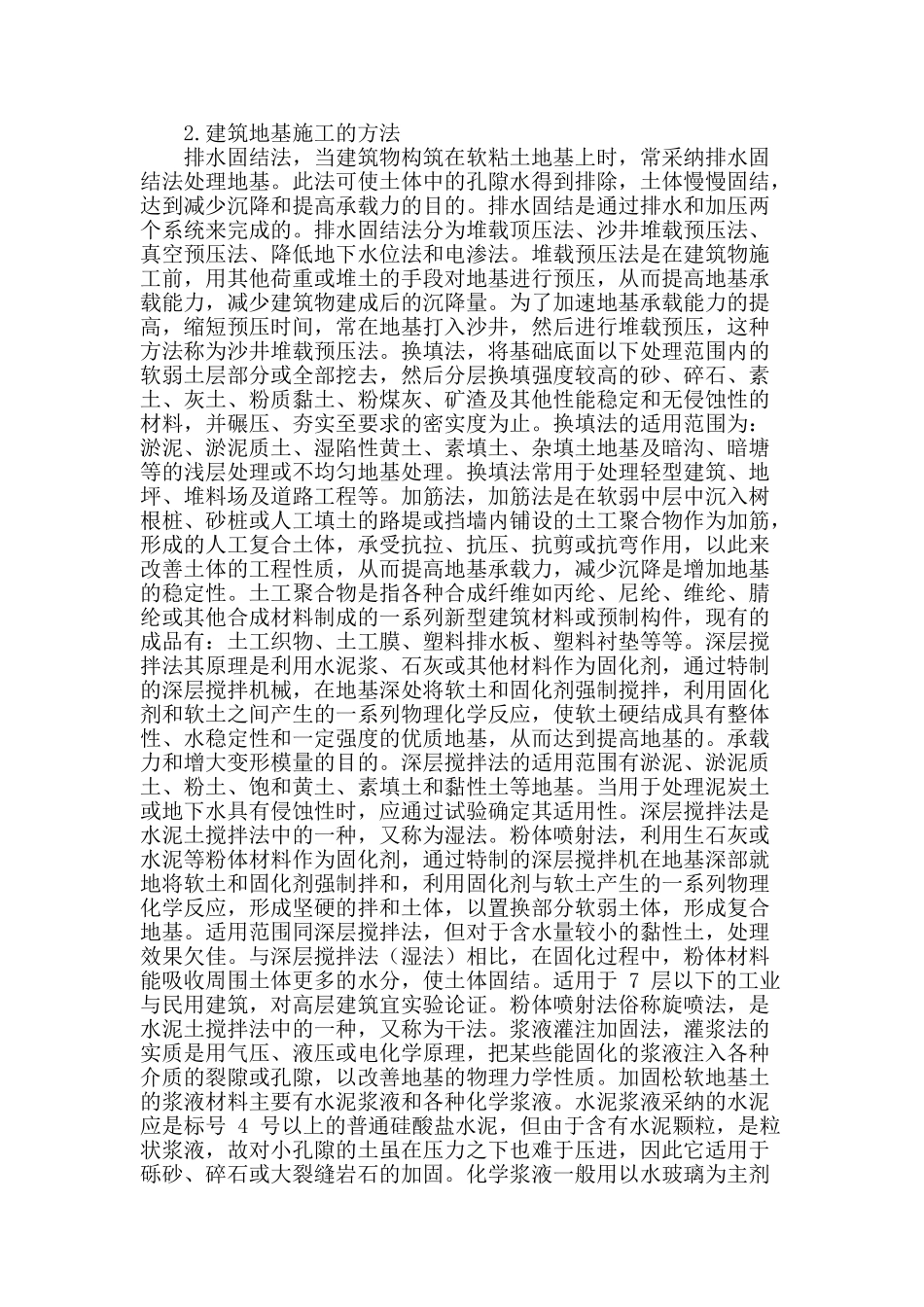 2.建筑地基施工的方法

排水固结法，当建筑物构筑在软粘土地基上时，常采纳排水固结法处理地基。此法可使土体中的孔隙水得到排除，土体慢慢固结，达到减少沉降和提高承载力的目的。排水固结是通过排水和加压两个系统来完成的。排水固结法分为堆载顶压法、沙井堆载预压法、真空预压法、降低地下水位法和电渗法。堆载预压法是在建筑物施工前，用其他荷重或堆土的手段对地基进行预压，从而提高地基承载能力，减少建筑物建成后的沉降量。为了加速地基承载能力的提高，缩短预压时间，常在地基打入沙井，然后进行堆载预压，这种方法称为沙井堆载预压法。换填法，将基础底面以下处理范围内的软弱土层部分或全部挖去，然后分层换填强度较高的砂、碎石、素土、灰土、粉质黏土、粉煤灰、矿渣及其他性能稳定和无侵蚀性的材料，并碾压、夯实至要求的密实度为止。换填法的适用范围为：淤泥、淤泥质土、湿陷性黄土、素填土、杂填土地基及暗沟、暗塘等的浅层处理或不均匀地基处理。换填法常用于处理轻型建筑、地坪、堆料场及道路工程等。加筋法，加筋法是在软弱中层中沉入树根桩、砂桩或人工填土的路堤或挡墙内铺设的土工聚合物作为加筋，形成的人工复合土体，承受抗拉、抗压、抗剪或抗弯作用，以此来改善土体的工程性质，从而提高地基承载力，减少沉降是增加地基的稳定性。土工聚合物是指各种合成纤维如丙纶、尼纶、维纶、腈纶或其他合成材料制成的一系列新型建筑材料或预制构件，现有的成品有：土工织物、土工膜、塑料排水板、塑料衬垫等等。深层搅拌法其原理是利用水泥浆、石灰或其他材料作为固化剂，通过特制的深层搅拌机械，在地基深处将软土和固化剂强制搅拌，利用固化剂和软土之间产生的一系列物理化学反应，使软土硬结成具有整体性、水稳定性和一定强度的优质地基，从而达到提高地基的。承载力和增大变形模量的目的。深层搅拌法的适用范围有淤泥、淤泥质土、粉土、饱和黄土、素填土和黏性土等地基。当用于处理泥炭土或地下水具有侵蚀性时，应通过试验确定其适用性。深层搅拌法是水泥土搅拌法中的一种，又称为湿法。粉体喷射法，利用生石灰或水泥等粉体材料作为固化剂，通过特制的深层搅拌机在地基深部就地将软土和固化剂强制拌和，利用固化剂与软土产生的一系列物理化学反应，形成坚硬的拌和土体，以置换部分软弱土体，形成复合地基。适用范围同深层搅拌法，但对于含水量较小的黏性土，处理效果欠佳。与深层搅拌法（湿法）相比，在固化过程中，粉体材料能吸收周围土体更多的水分，使土体固结。适用于 7 层以下的工业与民用建筑，对高层建筑宜实验论证。粉体喷射法俗称旋喷法，是水泥土搅拌法中的一种，又称为干法。浆液灌注加固法，灌浆法的实质是用气压、液压或电化学原理，把某些能固化的浆液注入各种介质的裂隙或孔隙，以改善地基的物理力学性质。加固松软地基土的浆液材料主要有水泥浆液和各种化学浆液。水泥浆液采纳的水泥应是标号 4 号以上的普通硅酸盐水泥，但由于含有水泥颗粒，是粒状浆液，故对小孔隙的土虽在压力之下也难于压进，因此它适用于砾砂、碎石或大裂缝岩石的加固。化学浆液一般用以水玻璃为主剂